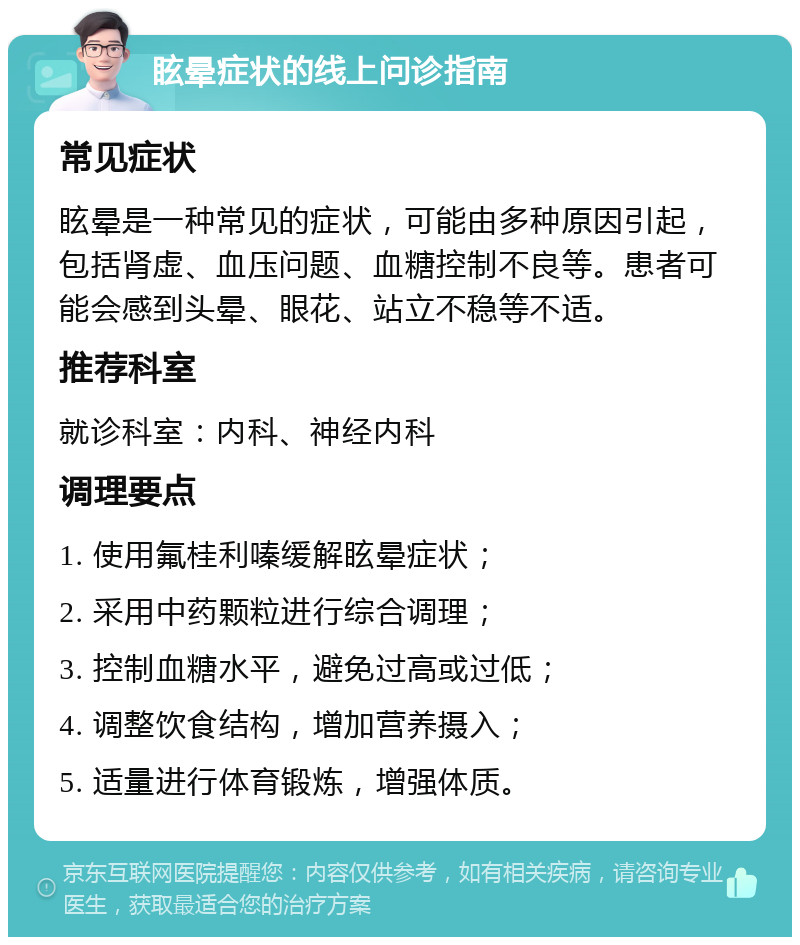 眩晕症状的线上问诊指南

常见症状

眩晕是一种常见的症状，可能由多种原因引起，包括肾虚、血压问题、血糖控制不良等。患者可能会感到头晕、眼花、站立不稳等不适。

推荐科室

就诊科室：内科、神经内科

调理要点

1. 使用氟桂利嗪缓解眩晕症状；

2. 采用中药颗粒进行综合调理；

3. 控制血糖水平，避免过高或过低；

4. 调整饮食结构，增加营养摄入；

5. 适量进行体育锻炼，增强体质。

京东互联网医院提醒您：内容仅供参考，如有相关疾病，请咨询专业医生，获取最适合您的治疗方案